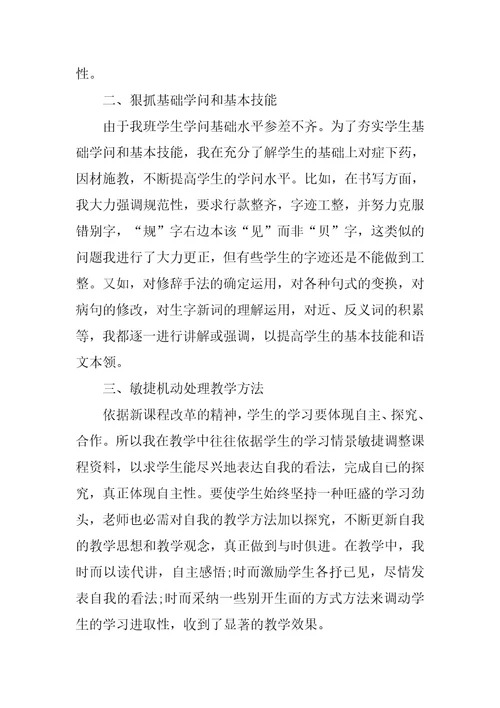 性。

二、狠抓基础学问和基本技能

由于我班学生学问基础水平参差不齐。为了夯实学生基础学问和基本技能，我在充分了解学生的基础上对症下药，因材施教，不断提高学生的学问水平。比如，在书写方面，我大力强调规范性，要求行款整齐，字迹工整，并努力克服错别字，“规”字右边本该“见”而非“贝”字，这类似的问题我进行了大力更正，但有些学生的字迹还是不能做到工整。又如，对修辞手法的确定运用，对各种句式的变换，对病句的修改，对生字新词的理解运用，对近、反义词的积累等，我都逐一进行讲解或强调，以提高学生的基本技能和语文本领。

三、敏捷机动处理教学方法

依据新课程改革的精神，学生的学习要体现自主、探究、合作。所以我在教学中往往依据学生的学习情景敏捷调整课程资料，以求学生能尽兴地表达自我的看法，完成自己的探究，真正体现自主性。要使学生始终坚持一种旺盛的学习劲头，老师也必需对自我的教学方法加以探究，不断更新自我的教学思想和教学观念，真正做到与时俱进。在教学中，我时而以读代讲，自主感悟;时而激励学生各抒已见，尽情发表自我的看法;时而采纳一些别开生面的方式方法来调动学生的学习进取性，收到了显著的教学效果。